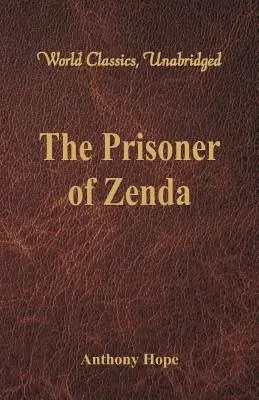 World Classics, Unabridged

The Prisoner of Zenda

Anthony Hope